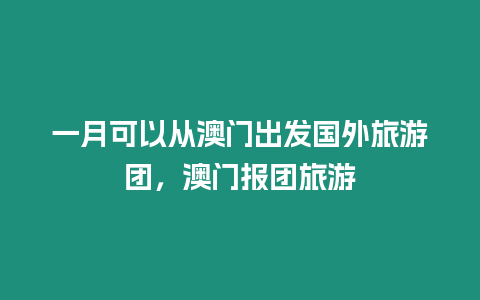 一月可以从澳门出发国外旅游团，澳门报团旅游